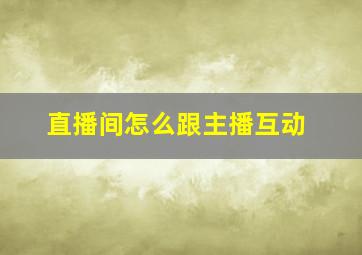 直播间怎么跟主播互动